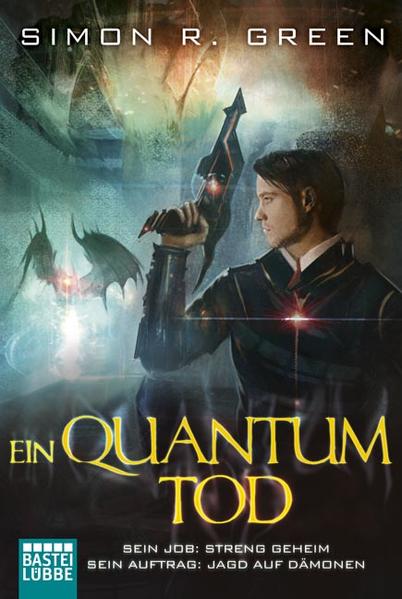 SIMON R. GREEN

EIN QUANTUM TOD

BASTEI LÜBBE

SEIN JOB: STRENG GEHEIM
SEIN AUFTRAG: JAGD AUF DÄMONEN